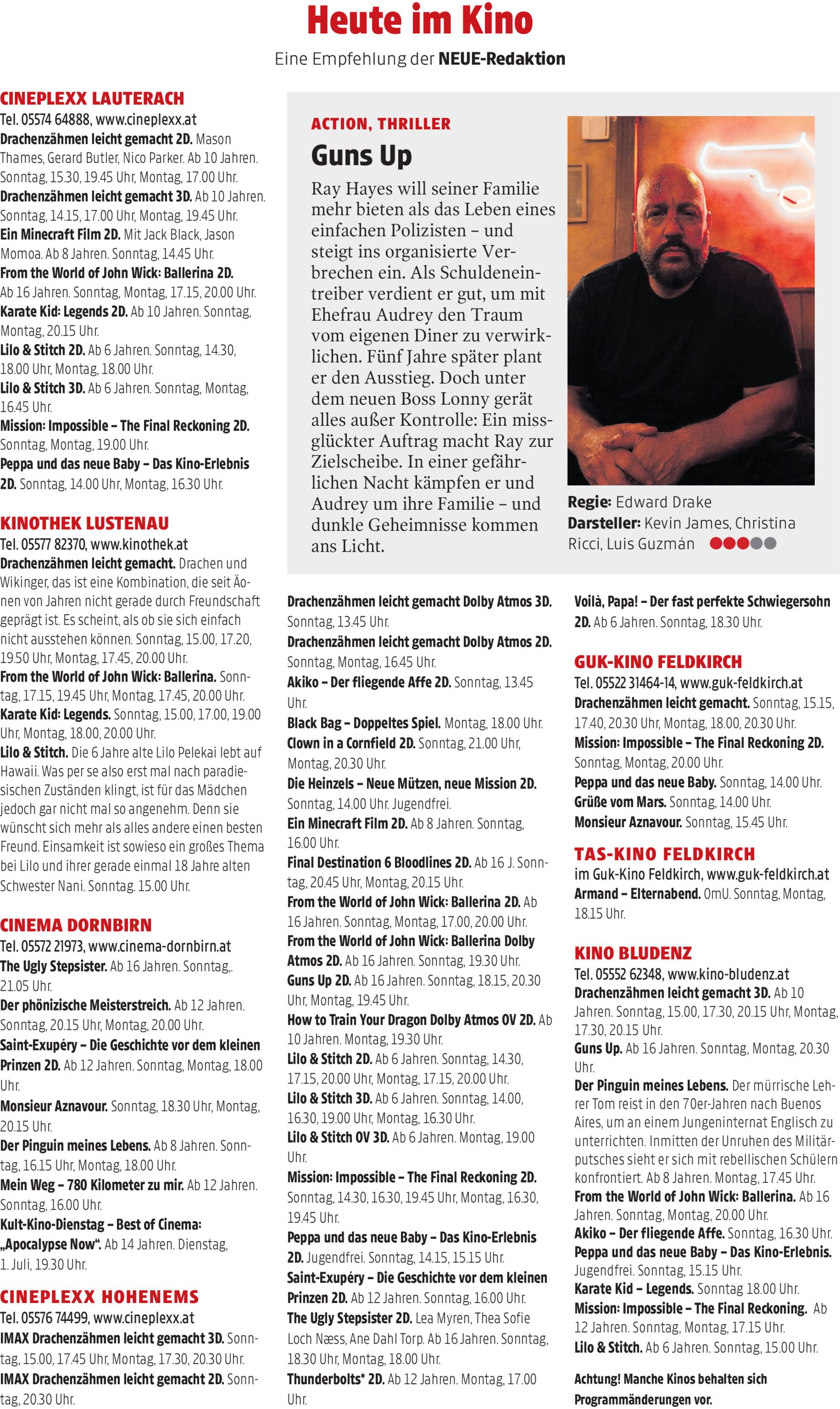 Heute im Kino

Eine Empfehlung der NEUE-Redaktion

CINEPLEXX LAUTERACH
Tel. 05574 64888, www.cineplexx.at
Drachenzähmen leicht gemacht 2D. Mason Thames, Gerard Butler, Nico Parker. Ab 10 Jahren. Sonntag, 15.30, 19.45 Uhr, Montag, 17.00 Uhr.
Drachenzähmen leicht gemacht 3D. Ab 10 Jahren. Sonntag, 14.15, 17.00 Uhr, Montag, 19.45 Uhr.
Ein Minecraft Film 2D. Mit Jack Black, Jason Momoa. Ab 8 Jahren. Sonntag, 14.45 Uhr.
From the World of John Wick: Ballerina 2D. Ab 16 Jahren. Sonntag, Montag, 17.15, 20.00 Uhr.
Karate Kid: Legends 2D. Ab 10 Jahren. Sonntag, Montag, 20.15 Uhr.
Lilo & Stitch 2D. Ab 6 Jahren. Sonntag, 14.30, 18.00 Uhr, Montag, 18.00 Uhr.
Lilo & Stitch 3D. Ab 6 Jahren. Sonntag, Montag, 16.45 Uhr.
Mission: Impossible – The Final Reckoning 2D. Sonntag, Montag, 19.00 Uhr.
Peppa und das neue Baby – Das Kino-Erlebnis 2D. Sonntag, 14.00 Uhr, Montag, 16.30 Uhr.

KINOTHEK LUSTENAU
Tel. 05577 82370, www.kinothek.at
Drachenzähmen leicht gemacht. Drachen und Wikinger, das ist eine Kombination, die seit Äonen von Jahren nicht gerade durch Freundschaft geprägt ist. Es scheint, als ob sie sich einfach nicht ausstehen können. Sonntag, 15.00, 17.20, 19.50 Uhr, Montag, 17.45, 20.00 Uhr.
From the World of John Wick: Ballerina. Sonntag, 17.15, 19.45 Uhr, Montag, 17.45, 20.00 Uhr.
Karate Kid: Legends. Sonntag, 15.00, 17.00, 19.00 Uhr, Montag, 18.00, 20.00 Uhr.
Lilo & Stitch. Die 6 Jahre alte Lilo Pelekai lebt auf Hawaii. Was per se also erst mal nach paradiesischen Zuständen klingt, ist für das Mädchen jedoch gar nicht mal so angenehm. Denn sie wünscht sich mehr als alles andere einen besten Freund. Einsamkeit ist sowieso ein großes Thema bei Lilo und ihrer gerade einmal 18 Jahre alten Schwester Nani. Sonntag. 15.00 Uhr.

CINEMA DORNBIRN
Tel. 05572 21973, www.cinema-dornbirn.at
The Ugly Stepsister. Ab 16 Jahren. Sonntag,. 21.05 Uhr.
Der phönizische Meisterstreich. Ab 12 Jahren. Sonntag, 20.15 Uhr, Montag, 20.00 Uhr.
Saint-Exupéry – Die Geschichte vor dem kleinen Prinzen 2D. Ab 12 Jahren. Sonntag, Montag, 18.00 Uhr.
Monsieur Aznavour. Sonntag, 18.30 Uhr, Montag, 20.15 Uhr.
Der Pinguin meines Lebens. Ab 8 Jahren. Sonntag, 16.15 Uhr, Montag, 18.00 Uhr.
Mein Weg – 780 Kilometer zu mir. Ab 12 Jahren. Sonntag, 16.00 Uhr.
Kult-Kino-Dienstag – Best of Cinema: „Apocalypse Now“. Ab 14 Jahren. Dienstag, 1. Juli, 19.30 Uhr.

CINEPLEXX HOHENEMS
Tel. 05576 74499, www.cineplexx.at
IMAX Drachenzähmen leicht gemacht 3D. Sonntag, 15.00, 17.45 Uhr, Montag, 17.30, 20.30 Uhr.
IMAX Drachenzähmen leicht gemacht 2D. Sonntag, 20.30 Uhr.

ACTION, THRILLER
Guns Up
Ray Hayes will seiner Familie mehr bieten als das Leben eines einfachen Polizisten – und steigt ins organisierte Verbrechen ein. Als Schuldeneintreiber verdient er gut, um mit Ehefrau Audrey den Traum vom eigenen Diner zu verwirklichen. Fünf Jahre später plant er den Ausstieg. Doch unter dem neuen Boss Lonny gerät alles außer Kontrolle: Ein missglückter Auftrag macht Ray zur Zielscheibe. In einer gefährlichen Nacht kämpfen er und Audrey um ihre Familie – und dunkle Geheimnisse kommen ans Licht.

Regie: Edward Drake
Darsteller: Kevin James, Christina Ricci, Luis Guzmán

Drachenzähmen leicht gemacht Dolby Atmos 3D. Sonntag, 13.45 Uhr.
Drachenzähmen leicht gemacht Dolby Atmos 2D. Sonntag, Montag, 16.45 Uhr.
Akiko – Der fliegende Affe 2D. Sonntag, 13.45 Uhr.
Black Bag – Doppeltes Spiel. Montag, 18.00 Uhr.
Clown in a Cornfield 2D. Sonntag, 21.00 Uhr, Montag, 20.30 Uhr.
Die Heinzels – Neue Mützen, neue Mission 2D. Sonntag, 14.00 Uhr. Jugendfrei.
Ein Minecraft Film 2D. Ab 8 Jahren. Sonntag, 16.00 Uhr.
Final Destination 6 Bloodlines 2D. Ab 16 J. Sonntag, 20.45 Uhr, Montag, 20.15 Uhr.
From the World of John Wick: Ballerina 2D. Ab 16 Jahren. Sonntag, Montag, 17.00, 20.00 Uhr.
From the World of John Wick: Ballerina Dolby Atmos 2D. Ab 16 Jahren. Sonntag, 19.30 Uhr.
Guns Up 2D. Ab 16 Jahren. Sonntag, 18.15, 20.30 Uhr, Montag, 19.45 Uhr.
How to Train Your Dragon Dolby Atmos OV 2D. Ab 10 Jahren. Montag, 19.30 Uhr.
Lilo & Stitch 2D. Ab 6 Jahren. Sonntag, 14.30, 17.15, 20.00 Uhr, Montag, 17.15, 20.00 Uhr.
Lilo & Stitch 3D. Ab 6 Jahren. Sonntag, 14.00, 16.30, 19.00 Uhr, Montag, 16.30 Uhr.
Lilo & Stitch OV 3D. Ab 6 Jahren. Montag, 19.00 Uhr.
Mission: Impossible – The Final Reckoning 2D. Sonntag, 14.30, 16.30, 19.45 Uhr, Montag, 16.30, 19.45 Uhr.
Peppa und das neue Baby – Das Kino-Erlebnis 2D. Jugendfrei. Sonntag, 14.15, 15.15 Uhr.
Saint-Exupéry – Die Geschichte vor dem kleinen Prinzen 2D. Ab 12 Jahren. Sonntag, 16.00 Uhr.
The Ugly Stepsister 2D. Lea Myren, Thea Sofie Loch Næss, Ane Dahl Torp. Ab 16 Jahren. Sonntag, 18.30 Uhr, Montag, 18.00 Uhr.
Thunderbolts* 2D. Ab 12 Jahren. Montag, 17.00 Uhr.

Voilà, Papa! – Der fast perfekte Schwiegersohn 2D. Ab 6 Jahren. Sonntag, 18.30 Uhr.

GUK-KINO FELDKIRCH
Tel. 05522 31464-14, www.guk-feldkirch.at
Drachenzähmen leicht gemacht. Sonntag, 15.15, 17.40, 20.30 Uhr, Montag, 18.00, 20.30 Uhr.
Mission: Impossible – The Final Reckoning 2D. Sonntag, Montag, 20.00 Uhr.
Peppa und das neue Baby. Sonntag, 14.00 Uhr.
Grüße vom Mars. Sonntag, 14.00 Uhr.
Monsieur Aznavour. Sonntag, 15.45 Uhr.

TAS-KINO FELDKIRCH
im Guk-Kino Feldkirch, www.guk-feldkirch.at
Armand – Elternabend. OmU. Sonntag, Montag, 18.15 Uhr.

KINO BLUDENZ
Tel. 05552 62348, www.kino-bludenz.at
Drachenzähmen leicht gemacht 3D. Ab 10 Jahren. Sonntag, 15.00, 17.30, 20.15 Uhr, Montag, 17.30, 20.15 Uhr.
Guns Up. Ab 16 Jahren. Sonntag, Montag, 20.30 Uhr.
Der Pinguin meines Lebens. Der mürrische Lehrer Tom reist in den 70er-Jahren nach Buenos Aires, um an einem Jungeninternat Englisch zu unterrichten. Inmitten der Unruhen des Militärputsches sieht er sich mit rebellischen Schülern konfrontiert. Ab 8 Jahren. Montag, 17.45 Uhr.
From the World of John Wick: Ballerina. Ab 16 Jahren. Sonntag, Montag, 20.00 Uhr.
Akiko – Der fliegende Affe. Sonntag, 16.30 Uhr.
Peppa und das neue Baby – Das Kino-Erlebnis. Jugendfrei. Sonntag, 15.15 Uhr.
Karate Kid – Legends. Sonntag 18.00 Uhr.
Mission: Impossible – The Final Reckoning. Ab 12 Jahren. Sonntag, Montag, 17.15 Uhr.
Lilo & Stitch. Ab 6 Jahren. Sonntag, 15.00 Uhr.

Achtung! Manche Kinos behalten sich Programmänderungen vor.